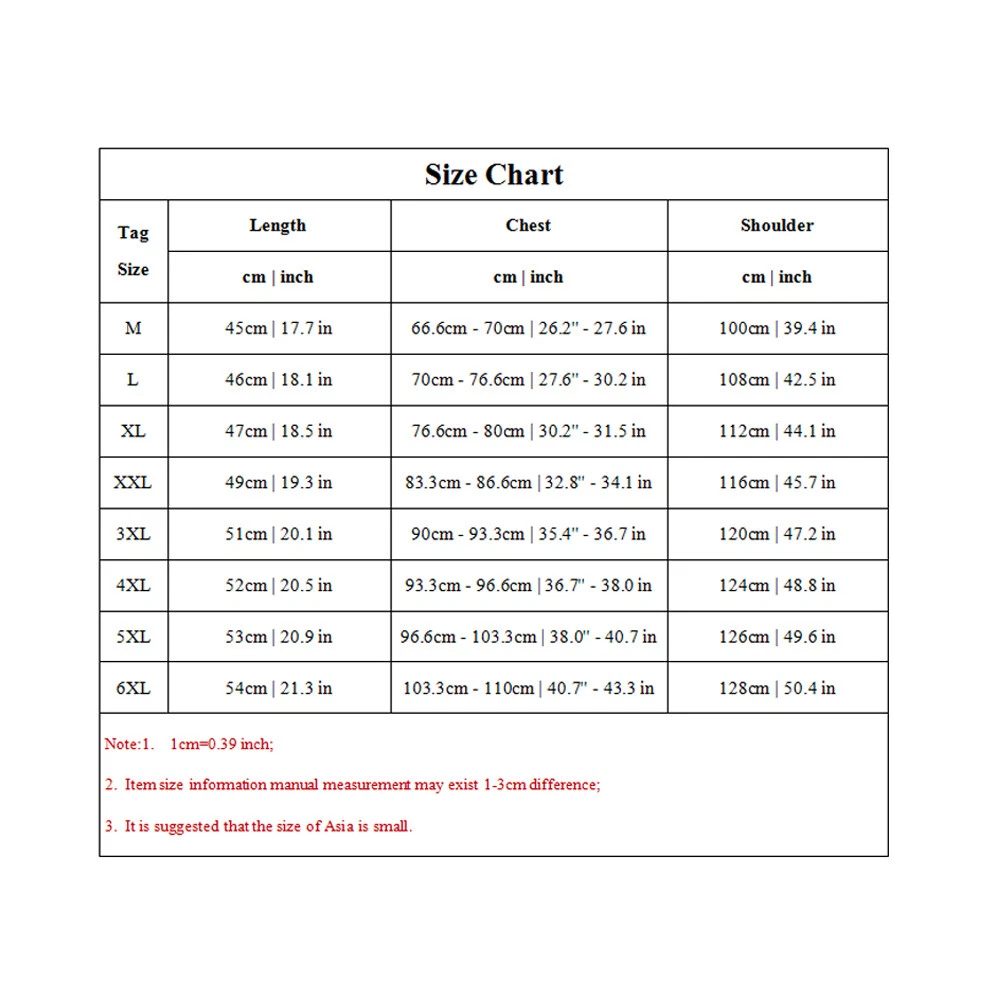 Size Chart

| Tag Size | Length | Chest | Shoulder |
|---|---|---|---|
| | cm \| inch | cm \| inch | cm \| inch |
| M | 45cm \| 17.7 in | 66.6cm - 70cm \| 26.2" - 27.6 in | 100cm \| 39.4 in |
| L | 46cm \| 18.1 in | 70cm - 76.6cm \| 27.6" - 30.2 in | 108cm \| 42.5 in |
| XL | 47cm \| 18.5 in | 76.6cm - 80cm \| 30.2" - 31.5 in | 112cm \| 44.1 in |
| XXL | 49cm \| 19.3 in | 83.3cm - 86.6cm \| 32.8" - 34.1 in | 116cm \| 45.7 in |
| 3XL | 51cm \| 20.1 in | 90cm - 93.3cm \| 35.4" - 36.7 in | 120cm \| 47.2 in |
| 4XL | 52cm \| 20.5 in | 93.3cm - 96.6cm \| 36.7" - 38.0 in | 124cm \| 48.8 in |
| 5XL | 53cm \| 20.9 in | 96.6cm - 103.3cm \| 38.0" - 40.7 in | 126cm \| 49.6 in |
| 6XL | 54cm \| 21.3 in | 103.3cm - 110cm \| 40.7" - 43.3 in | 128cm \| 50.4 in |

Note:1. 1cm=0.39 inch;

2. Item size information manual measurement may exist 1-3cm difference;

3. It is suggested that the size of Asia is small.